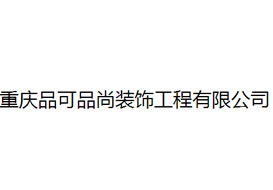 重庆品可品尚装饰工程有限公司